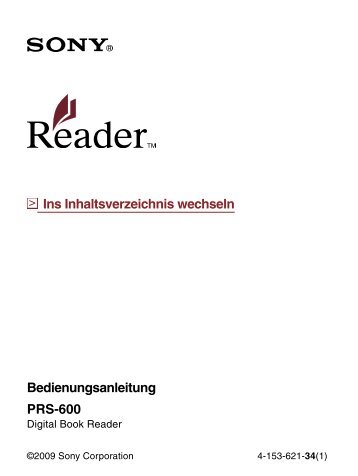 SONY®

Reader™

Ins Inhaltsverzeichnis wechseln

Bedienungsanleitung

PRS-600

Digital Book Reader

©2009 Sony Corporation

4-153-621-34(1)